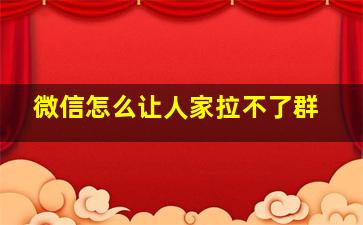 微信怎么让人家拉不了群